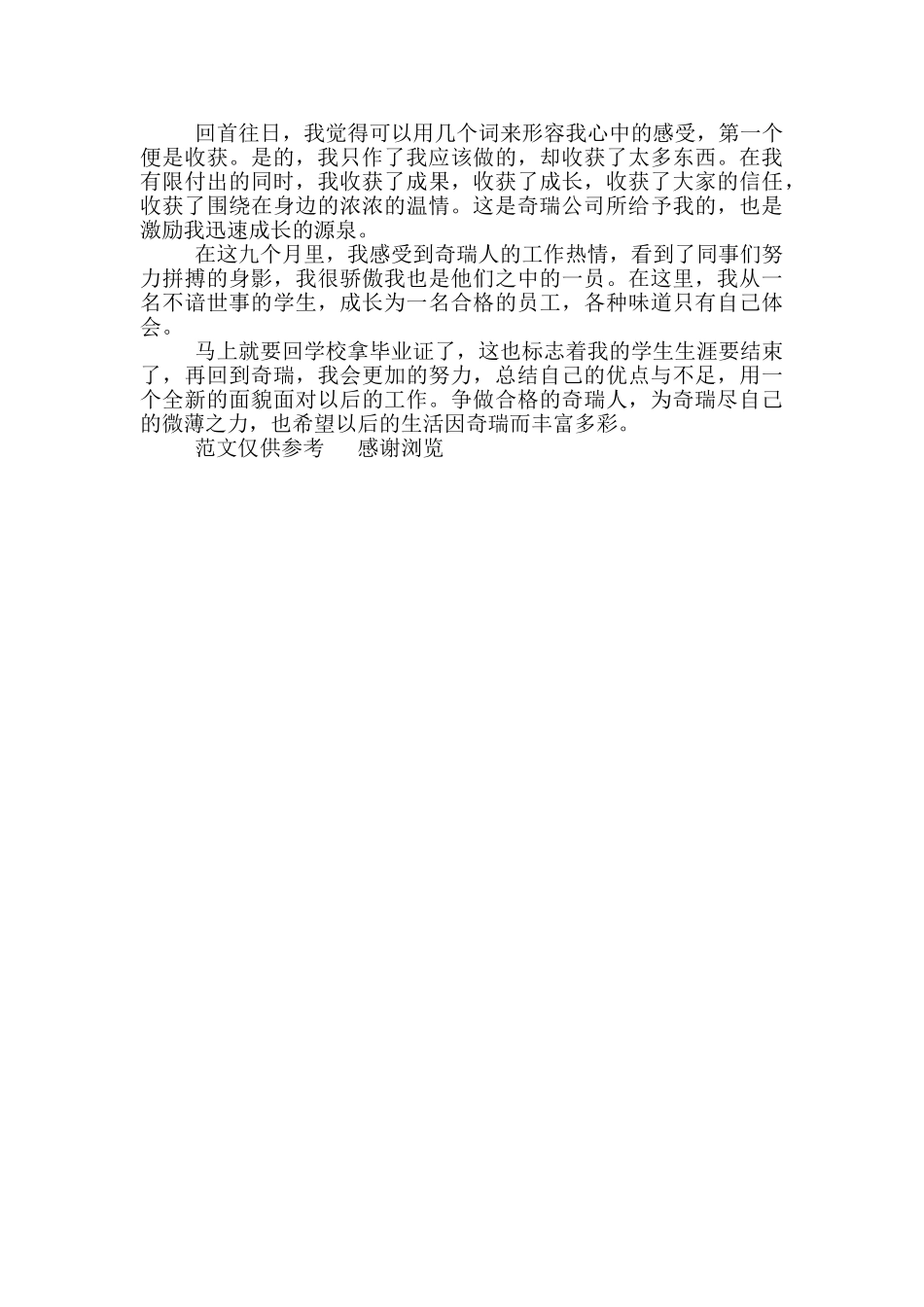 回首往日，我觉得可以用几个词来形容我心中的感受，第一个便是收获。是的，我只作了我应该做的，却收获了太多东西。在我有限付出的同时，我收获了成果，收获了成长，收获了大家的信任，收获了围绕在身边的浓浓的温情。这是奇瑞公司所给予我的，也是激励我迅速成长的源泉。

在这九个月里，我感受到奇瑞人的工作热情，看到了同事们努力拼搏的身影，我很骄傲我也是他们之中的一员。在这里，我从一名不谙世事的学生，成长为一名合格的员工，各种味道只有自己体会。

马上就要回学校拿毕业证了，这也标志着我的学生生涯要结束了，再回到奇瑞，我会更加的努力，总结自己的优点与不足，用一个全新的面貌面对以后的工作。争做合格的奇瑞人，为奇瑞尽自己的微薄之力，也希望以后的生活因奇瑞而丰富多彩。

范文仅供参考　感谢浏览